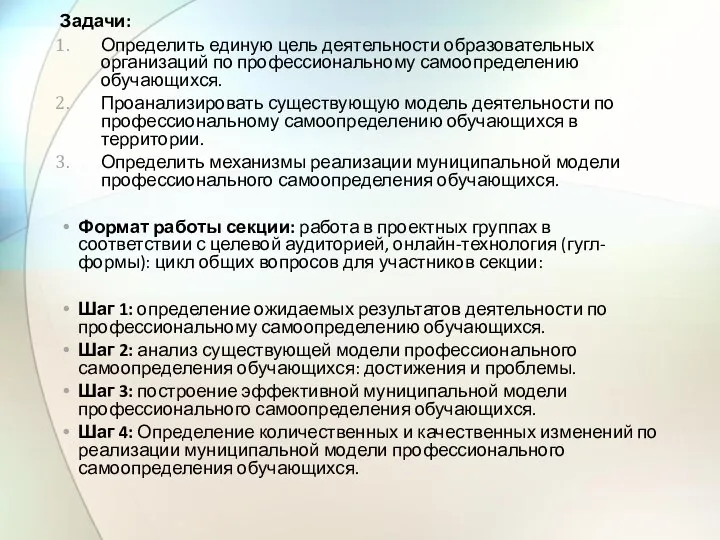 Задачи:
1. Определить единую цель деятельности образовательных организаций по профессиональному самоопределению обучающихся.
2. Проанализировать существующую модель деятельности по профессиональному самоопределению обучающихся в территории.
3. Определить механизмы реализации муниципальной модели профессионального самоопределения обучающихся.

• Формат работы секции: работа в проектных группах в соответствии с целевой аудиторией, онлайн-технология (гугл-формы): цикл общих вопросов для участников секции:

• Шаг 1: определение ожидаемых результатов деятельности по профессиональному самоопределению обучающихся.
• Шаг 2: анализ существующей модели профессионального самоопределения обучающихся: достижения и проблемы.
• Шаг 3: построение эффективной муниципальной модели профессионального самоопределения обучающихся.
• Шаг 4: Определение количественных и качественных изменений по реализации муниципальной модели профессионального самоопределения обучающихся.